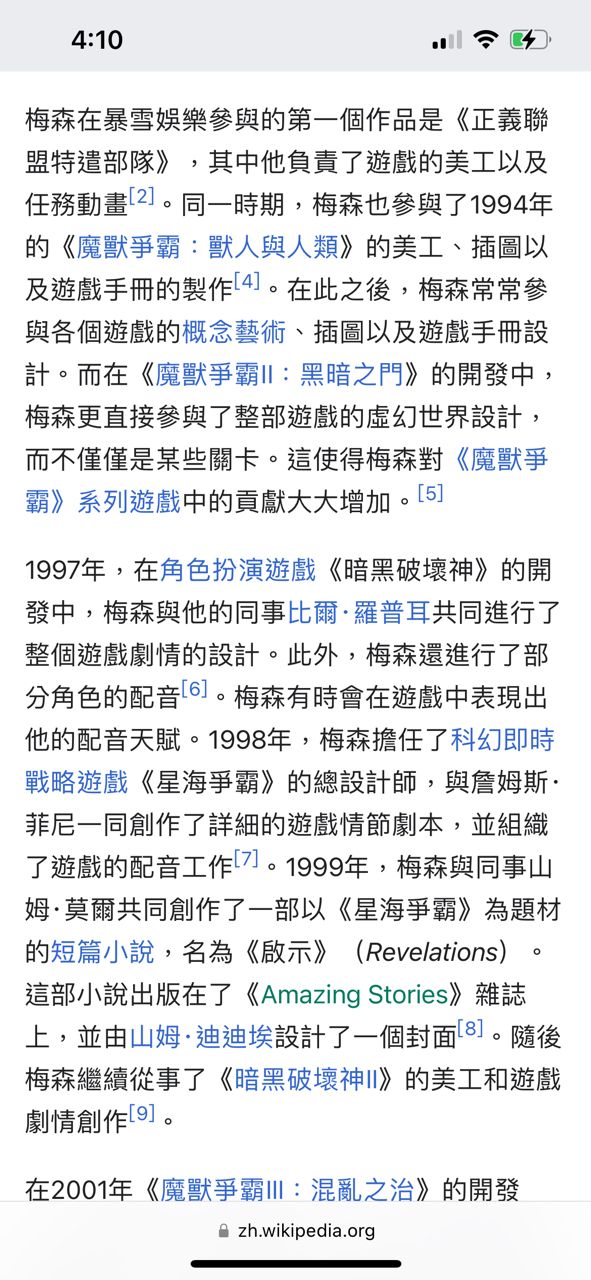 4:10

梅森在暴雪娛樂參與的第一個作品是《正義聯盟特遣部隊》，其中他負責了遊戲的美工以及任務動畫[2]。同一時期，梅森也參與了1994年的《魔獸爭霸：獸人與人類》的美工、插圖以及遊戲手冊的製作[4]。在此之後，梅森常常參與各個遊戲的概念藝術、插圖以及遊戲手冊設計。而在《魔獸爭霸II：黑暗之門》的開發中，梅森更直接參與了整部遊戲的虛幻世界設計，而不僅僅是某些關卡。這使得梅森對《魔獸爭霸》系列遊戲中的貢獻大大增加。[5]

1997年，在角色扮演遊戲《暗黑破壞神》的開發中，梅森與他的同事比爾·羅普耳共同進行了整個遊戲劇情的設計。此外，梅森還進行了部分角色的配音[6]。梅森有時會在遊戲中表現出他的配音天賦。1998年，梅森擔任了科幻即時戰略遊戲《星海爭霸》的總設計師，與詹姆斯·菲尼一同創作了詳細的遊戲情節劇本，並組織了遊戲的配音工作[7]。1999年，梅森與同事山姆·莫爾共同創作了一部以《星海爭霸》為題材的短篇小說，名為《啟示》（Revelations）。這部小說出版在了《Amazing Stories》雜誌上，並由山姆·迪迪埃設計了一個封面[8]。隨後梅森繼續從事了《暗黑破壞神II》的美工和遊戲劇情創作[9]。

在2001年《魔獸爭霸III：混亂之治》的開發

zh.wikipedia.org